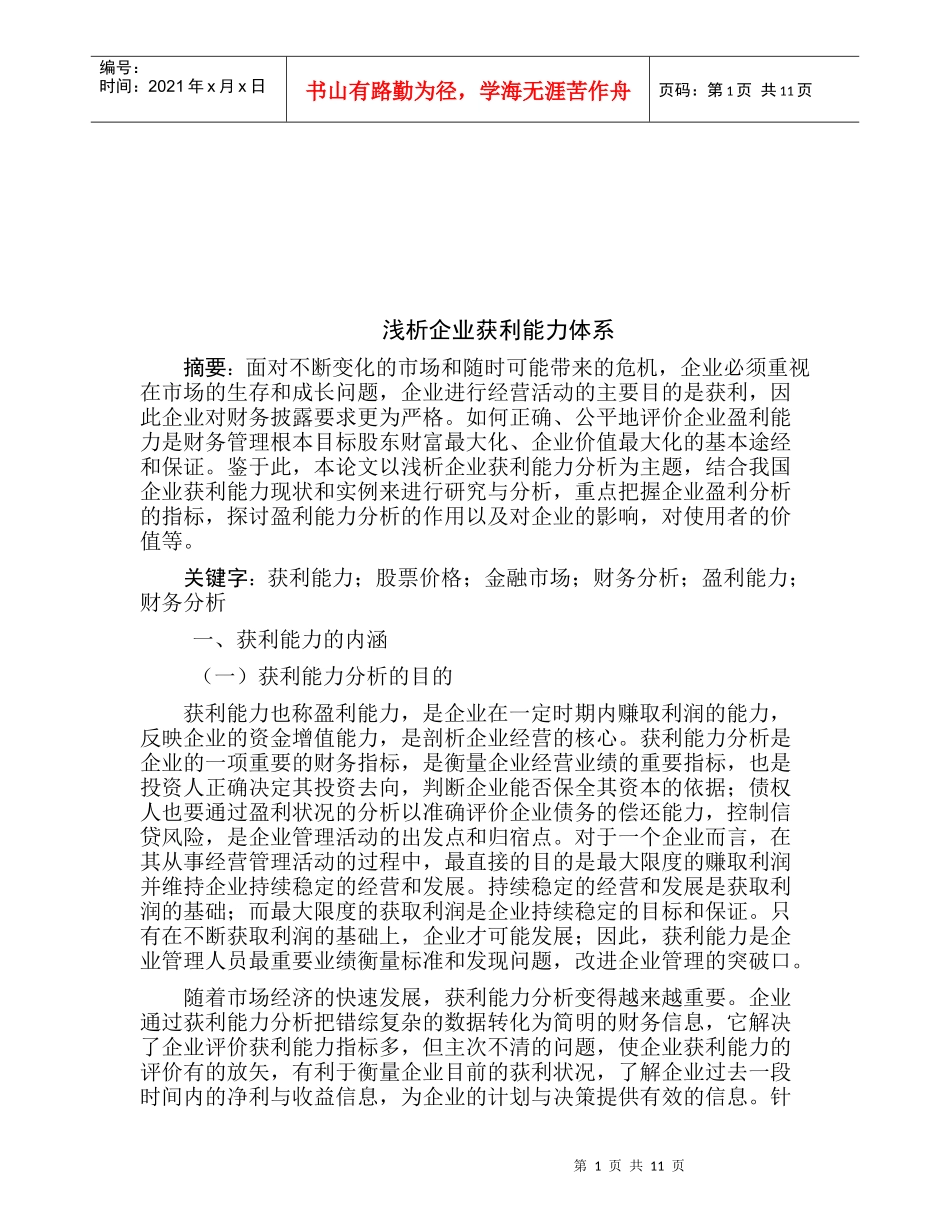 编号：
时间：2021 年 x 月 x 日

书山有路勤为径，学海无涯苦作舟

页码：第 1 页 共 11 页

浅析企业获利能力体系

摘要：面对不断变化的市场和随时可能带来的危机，企业必须重视在市场的生存和成长问题，企业进行经营活动的主要目的是获利，因此企业对财务披露要求更为严格。如何正确、公平地评价企业盈利能力是财务管理根本目标股东财富最大化、企业价值最大化的基本途经和保证。鉴于此，本论文以浅析企业获利能力分析为主题，结合我国企业获利能力现状和实例来进行研究与分析，重点把握企业盈利分析的指标，探讨盈利能力分析的作用以及对企业的影响，对使用者的价值等。

关键字：获利能力；股票价格；金融市场；财务分析；盈利能力；财务分析

一、获利能力的内涵

（一）获利能力分析的目的

获利能力也称盈利能力，是企业在一定时期内赚取利润的能力，反映企业的资金增值能力，是剖析企业经营的核心。获利能力分析是企业的一项重要的财务指标，是衡量企业经营业绩的重要指标，也是投资人正确决定其投资去向，判断企业能否保全其资本的依据；债权人也要通过盈利状况的分析以准确评价企业债务的偿还能力，控制信贷风险，是企业管理活动的出发点和归宿点。对于一个企业而言，在其从事经营管理活动的过程中，最直接的目的是最大限度的赚取利润并维持企业持续稳定的经营和发展。持续稳定的经营和发展是获取利润的基础；而最大限度的获取利润是企业持续稳定的目标和保证。只有在不断获取利润的基础上，企业才可能发展；因此，获利能力是企业管理人员最重要业绩衡量标准和发现问题，改进企业管理的突破口。

随着市场经济的快速发展，获利能力分析变得越来越重要。企业通过获利能力分析把错综复杂的数据转化为简明的财务信息，它解决了企业评价获利能力指标多，但主次不清的问题，使企业获利能力的评价有的放矢，有利于衡量企业目前的获利状况，了解企业过去一段时间内的净利与收益信息，为企业的计划与决策提供有效的信息。针

第 1 页 共 11 页